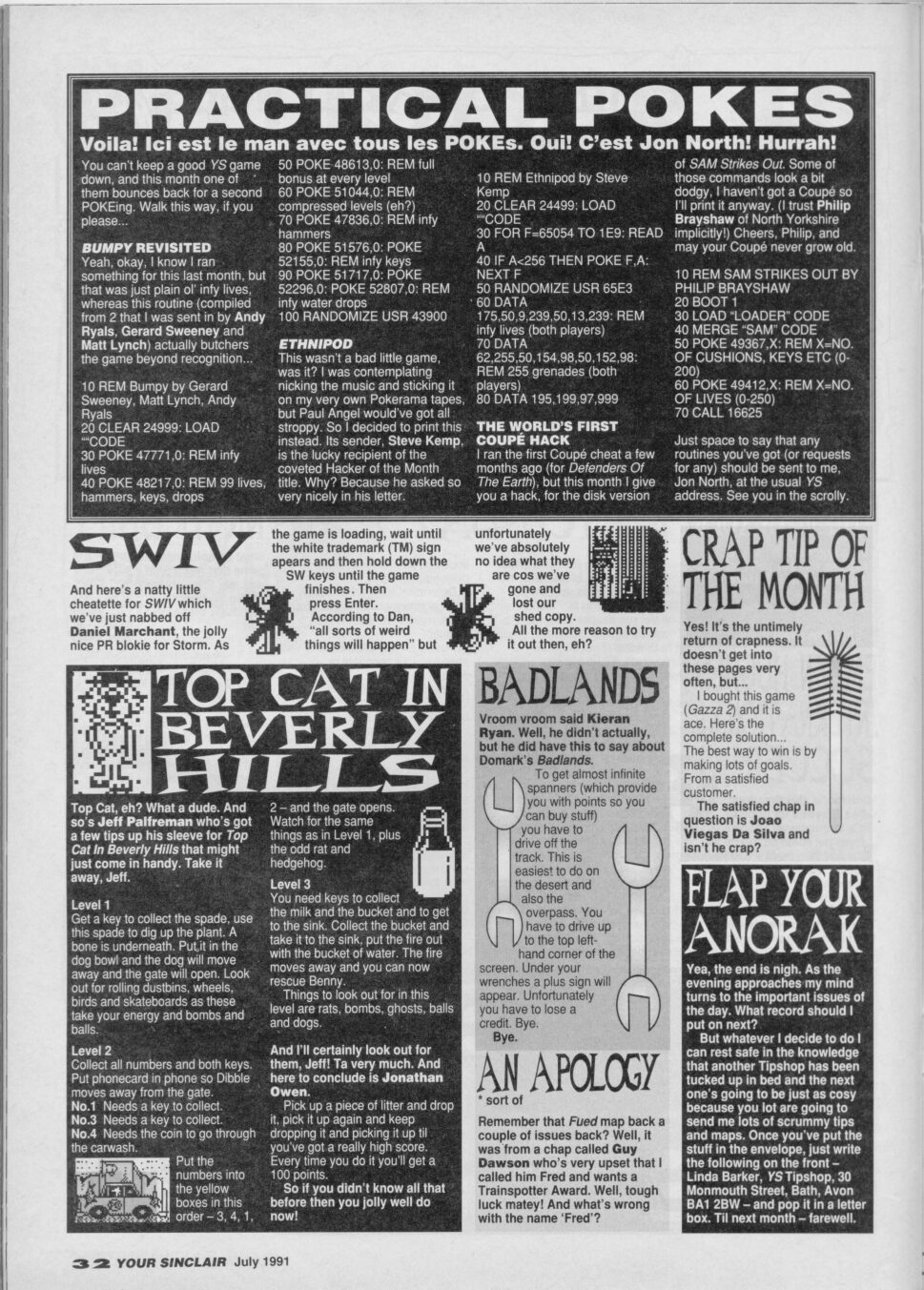 PRACTICAL POKES

Voila! Ici est le man avec tous les POKEs. Oui! C'est Jon North! Hurrah!

You can't keep a good YS game down, and this month one of them bounces back for a second POKEing. Walk this way, if you please...

BUMPY REVISITED
Yeah, okay, I know I ran something for this last month, but that was just plain ol' infy lives, whereas this routine (compiled from 2 that I was sent in by Andy Ryals, Gerard Sweeney and Matt Lynch) actually butchers the game beyond recognition...

10 REM Bumpy by Gerard Sweeney, Matt Lynch, Andy Ryals
20 CLEAR 24999: LOAD ""CODE
30 POKE 47771,0: REM infy lives
40 POKE 48217,0: REM 99 lives, hammers, keys, drops
50 POKE 48613,0: REM full bonus at every level
60 POKE 51044,0: REM compressed levels (eh?)
70 POKE 47836,0: REM infy hammers
80 POKE 51576,0: POKE 52155,0: REM infy keys
90 POKE 51717,0: POKE 52296,0: POKE 52807,0: REM infy water drops
100 RANDOMIZE USR 43900

ETHNIPOD
This wasn't a bad little game, was it? I was contemplating nicking the music and sticking it on my very own Pokerama tapes, but Paul Angel would've got all stroppy. So I decided to print this instead. Its sender, Steve Kemp, is the lucky recipient of the coveted Hacker of the Month title. Why? Because he asked so very nicely in his letter.

10 REM Ethnipod by Steve Kemp
20 CLEAR 24499: LOAD ""CODE
30 FOR F=65054 TO 1E9: READ A
40 IF A<256 THEN POKE F,A: NEXT F
50 RANDOMIZE USR 65E3
60 DATA 175,50,9,239,50,13,239: REM infy lives (both players)
70 DATA 62,255,50,154,98,50,152,98: REM 255 grenades (both players)
80 DATA 195,199,97,999

THE WORLD'S FIRST COUPÉ HACK
I ran the first Coupé cheat a few months ago (for Defenders Of The Earth), but this month I give you a hack, for the disk version of SAM Strikes Out. Some of those commands look a bit dodgy, I haven't got a Coupé so I'll print it anyway. (I trust Philip Brayshaw of North Yorkshire implicitly!) Cheers, Philip, and may your Coupé never grow old.

10 REM SAM STRIKES OUT BY PHILIP BRAYSHAW
20 BOOT 1
30 LOAD "LOADER" CODE
40 MERGE "SAM" CODE
50 POKE 49367,X: REM X=NO. OF CUSHIONS, KEYS ETC (0-200)
60 POKE 49412,X: REM X=NO. OF LIVES (0-250)
70 CALL 16625

Just space to say that any routines you've got (or requests for any) should be sent to me, Jon North, at the usual YS address. See you in the scrolly.

SWIV

And here's a natty little cheatette for SWIV which we've just nabbed off Daniel Marchant, the jolly nice PR blokie for Storm. As the game is loading, wait until the white trademark (TM) sign apears and then hold down the SW keys until the game finishes. Then press Enter. According to Dan, "all sorts of weird things will happen" but unfortunately we've absolutely no idea what they are cos we've gone and lost our shed copy. All the more reason to try it out then, eh?

CRAP TIP OF THE MONTH

Yes! It's the untimely return of crapness. It doesn't get into these pages very often, but...
I bought this game (Gazza 2) and it is ace. Here's the complete solution...
The best way to win is by making lots of goals.
From a satisfied customer.
The satisfied chap in question is Joao Viegas Da Silva and isn't he crap?

TOP CAT IN BEVERLY HILLS

Top Cat, eh? What a dude. And so's Jeff Palfreman who's got a few tips up his sleeve for Top Cat In Beverly Hills that might just come in handy. Take it away, Jeff.

Level 1
Get a key to collect the spade, use this spade to dig up the plant. A bone is underneath. Put it in the dog bowl and the dog will move away and the gate will open. Look out for rolling dustbins, wheels, birds and skateboards as these take your energy and bombs and balls.

Level 2
Collect all numbers and both keys. Put phonecard in phone so Dibble moves away from the gate.
No.1 Needs a key to collect.
No.3 Needs a key to collect.
No.4 Needs the coin to go through the carwash.
Put the numbers into the yellow boxes in this order – 3, 4, 1, 2 – and the gate opens. Watch for the same things as in Level 1, plus the odd rat and hedgehog.

Level 3
You need keys to collect the milk and the bucket and to get to the sink. Collect the bucket and take it to the sink, put the fire out with the bucket of water. The fire moves away and you can now rescue Benny.
Things to look out for in this level are rats, bombs, ghosts, balls and dogs.

And I'll certainly look out for them, Jeff! Ta very much. And here to conclude is Jonathan Owen.
Pick up a piece of litter and drop it, pick it up again and keep dropping it and picking it up til you've got a really high score. Every time you do it you'll get a 100 points.
So if you didn't know all that before then you jolly well do now!

BADLANDS

Vroom vroom said Kieran Ryan. Well, he didn't actually, but he did have this to say about Domark's Badlands.
To get almost infinite spanners (which provide you with points so you can buy stuff) you have to drive off the track. This is easiest to do on the desert and also the overpass. You have to drive up to the top left-hand corner of the screen. Under your wrenches a plus sign will appear. Unfortunately you have to lose a credit. Bye.
Bye.

AN APOLOGY
* sort of

Remember that Fued map back a couple of issues back? Well, it was from a chap called Guy Dawson who's very upset that I called him Fred and wants a Trainspotter Award. Well, tough luck matey! And what's wrong with the name 'Fred'?

FLAP YOUR ANORAK

Yea, the end is nigh. As the evening approaches my mind turns to the important issues of the day. What record should I put on next?
But whatever I decide to do I can rest safe in the knowledge that another Tipshop has been tucked up in bed and the next one's going to be just as cosy because you lot are going to send me lots of scrummy tips and maps. Once you've put the stuff in the envelope, just write the following on the front – Linda Barker, YS Tipshop, 30 Monmouth Street, Bath, Avon BA1 2BW – and pop it in a letter box. Til next month – farewell.

32 YOUR SINCLAIR July 1991